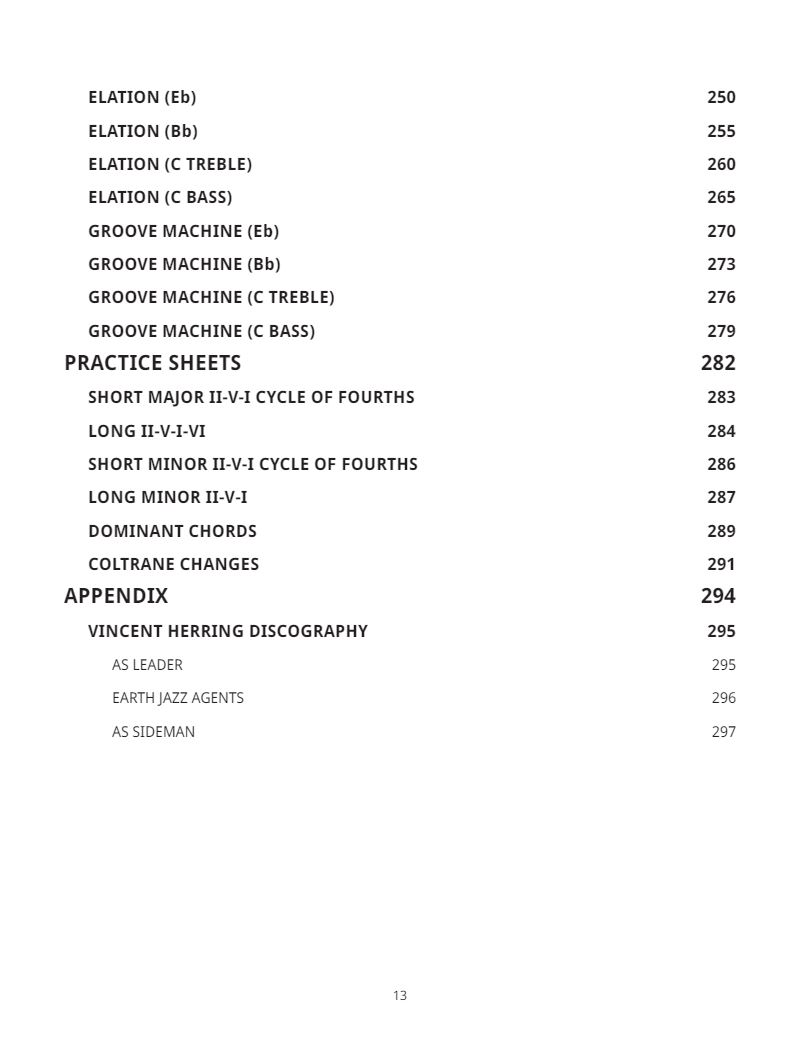 ELATION (Eb) 250
ELATION (Bb) 255
ELATION (C TREBLE) 260
ELATION (C BASS) 265
GROOVE MACHINE (Eb) 270
GROOVE MACHINE (Bb) 273
GROOVE MACHINE (C TREBLE) 276
GROOVE MACHINE (C BASS) 279
PRACTICE SHEETS 282
SHORT MAJOR II-V-I CYCLE OF FOURTHS 283
LONG II-V-I-VI 284
SHORT MINOR II-V-I CYCLE OF FOURTHS 286
LONG MINOR II-V-I 287
DOMINANT CHORDS 289
COLTRANE CHANGES 291
APPENDIX 294
VINCENT HERRING DISCOGRAPHY 295
AS LEADER 295
EARTH JAZZ AGENTS 296
AS SIDEMAN 297

13